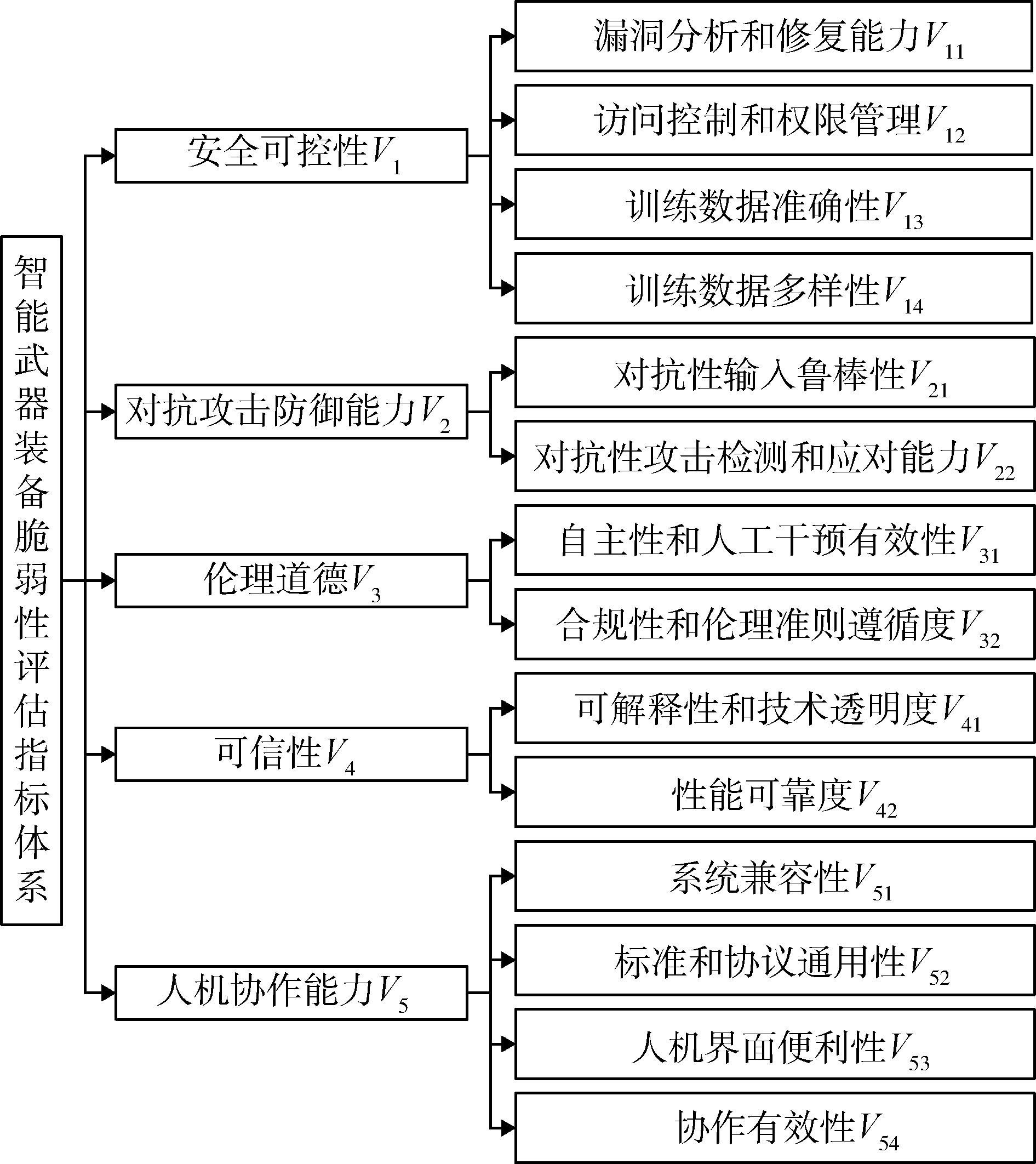 智能武器装备脆弱性评估指标体系

安全可控性$V_1$

漏洞分析和修复能力$V_{11}$

访问控制和权限管理$V_{12}$

训练数据准确性$V_{13}$

训练数据多样性$V_{14}$

对抗攻击防御能力$V_2$

对抗性输入鲁棒性$V_{21}$

对抗性攻击检测和应对能力$V_{22}$

伦理道德$V_3$

自主性和人工干预有效性$V_{31}$

合规性和伦理准则遵循度$V_{32}$

可信性$V_4$

可解释性和技术透明度$V_{41}$

性能可靠度$V_{42}$

人机协作能力$V_5$

系统兼容性$V_{51}$

标准和协议通用性$V_{52}$

人机界面便利性$V_{53}$

协作有效性$V_{54}$